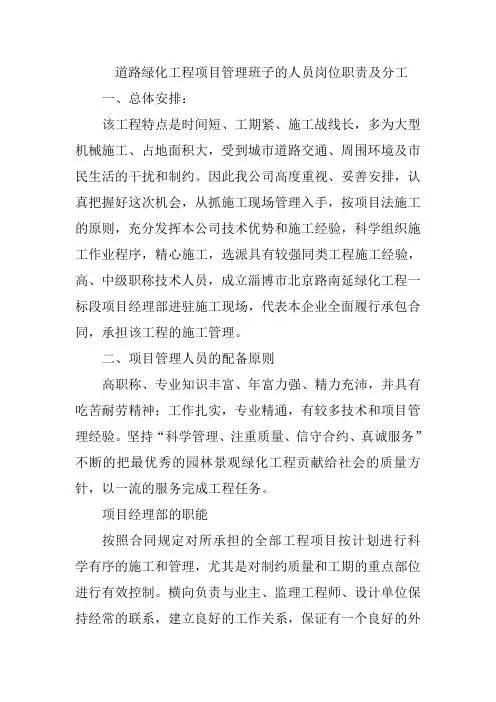 道路绿化工程项目管理班子的人员岗位职责及分工

一、总体安排:

该工程特点是时间短、工期紧、施工战线长，多为大型机械施工、占地面积大，受到城市道路交通、周围环境及市民生活的干扰和制约。因此我公司高度重视、妥善安排，认真把握好这次机会，从抓施工现场管理入手，按项目法施工的原则，充分发挥本公司技术优势和施工经验，科学组织施工作业程序，精心施工，选派具有较强同类工程施工经验，高、中级职称技术人员，成立淄博市北京路南延绿化工程一标段项目经理部进驻施工现场，代表本企业全面履行承包合同，承担该工程的施工管理。

二、项目管理人员的配备原则

高职称、专业知识丰富、年富力强、精力充沛，并具有吃苦耐劳精神；工作扎实，专业精通，有较多技术和项目管理经验。坚持“科学管理、注重质量、信守合约、真诚服务”不断的把最优秀的园林景观绿化工程贡献给社会的质量方针，以一流的服务完成工程任务。

项目经理部的职能

按照合同规定对所承担的全部工程项目按计划进行科学有序的施工和管理，尤其是对制约质量和工期的重点部位进行有效控制。横向负责与业主、监理工程师、设计单位保持经常的联系，建立良好的工作关系，保证有一个良好的外